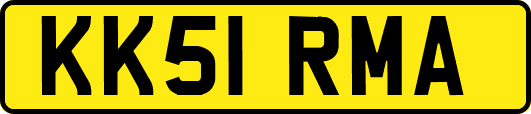 KK51 RMA